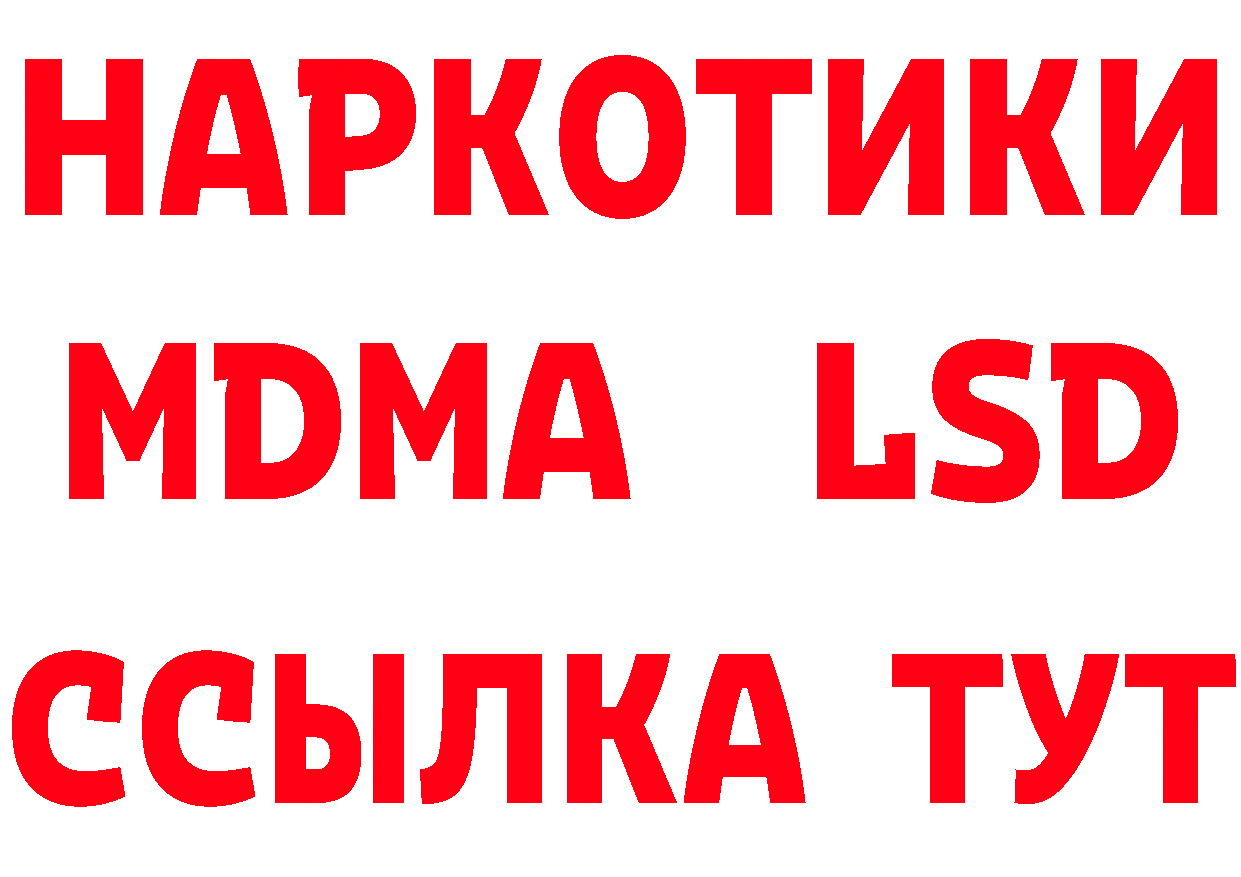 НАРКОТИКИ
MDMA LSD
ССЫЛКА ТУТ